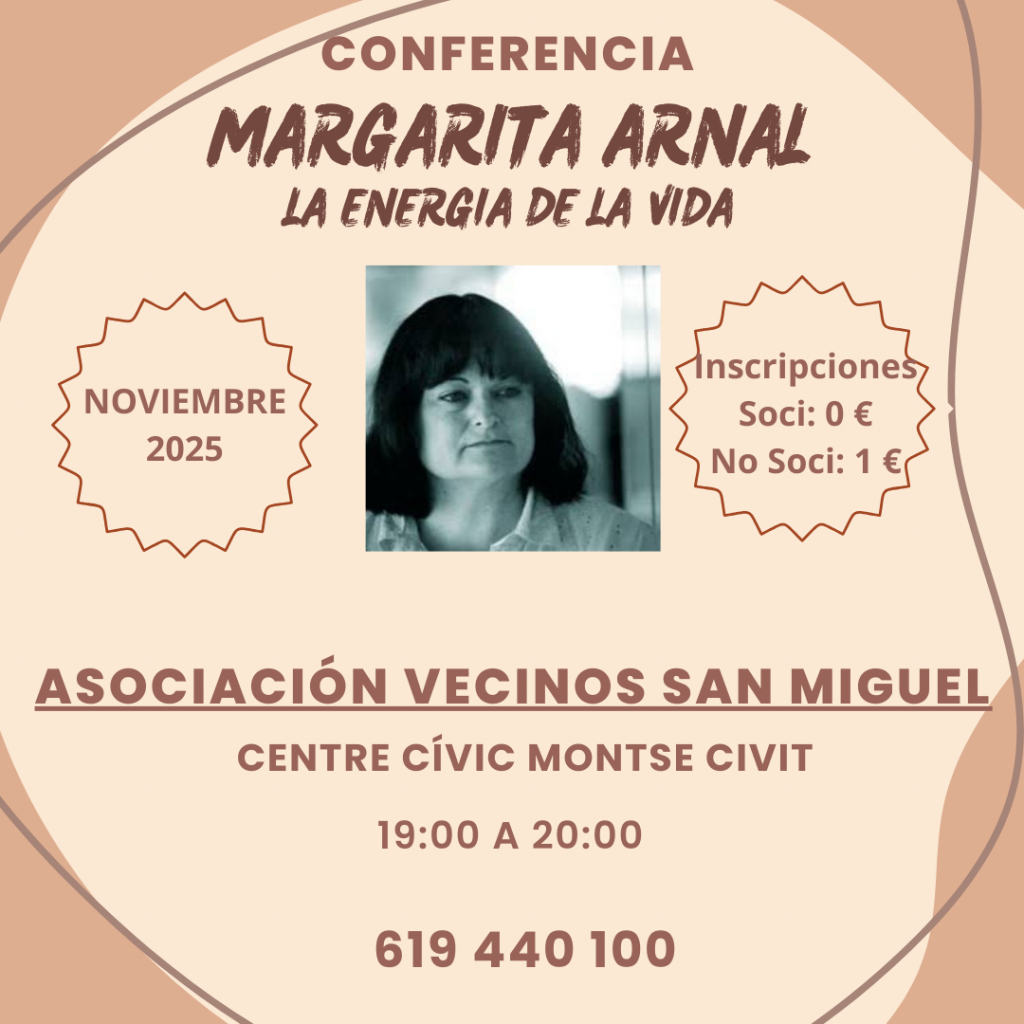 CONFERENCIA
MARGARITA ARNAL
LA ENERGIA DE LA VIDA

NOVIEMBRE
2025

Inscripciones
Soci: 0 €
No Soci: 1 €

ASOCIACIÓN VECINOS SAN MIGUEL

CENTRE CÍVIC MONTSE CIVIT

19:00 A 20:00

619 440 100